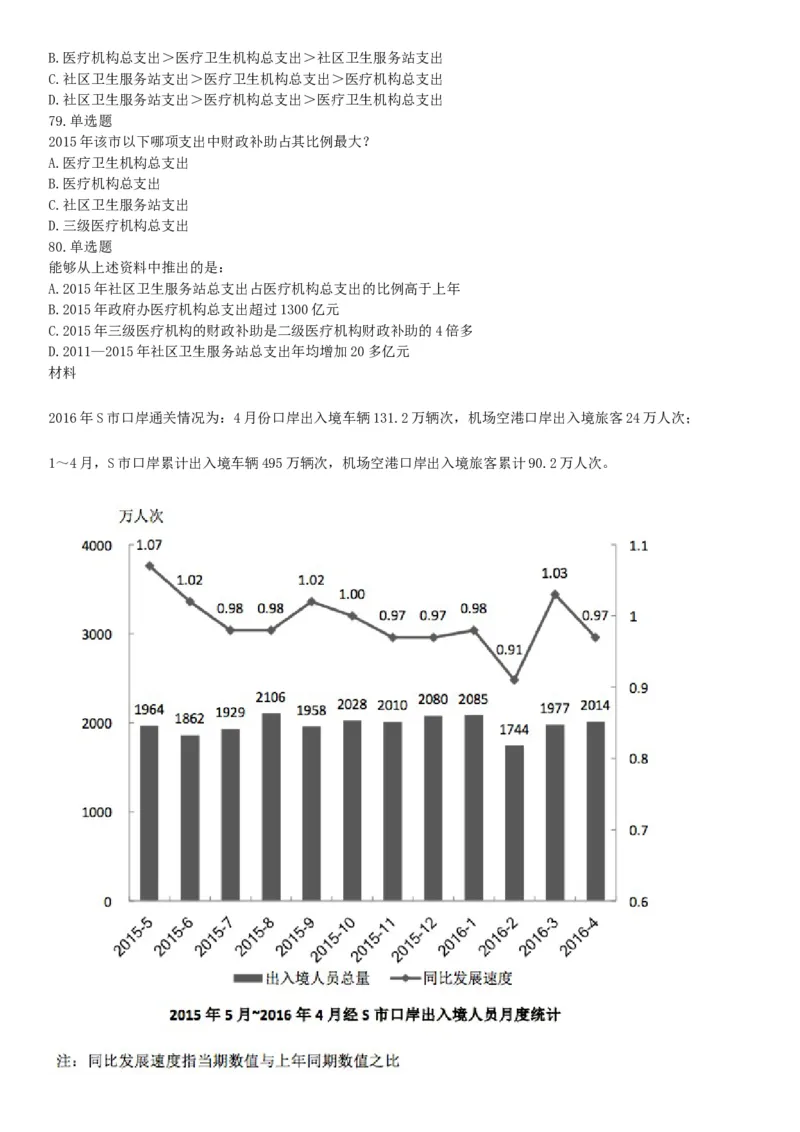 B. 医疗机构总支出＞医疗卫生机构总支出＞社区卫生服务站支出
C. 社区卫生服务站支出＞医疗卫生机构总支出＞医疗机构总支出
D. 社区卫生服务站支出＞医疗机构总支出＞医疗卫生机构总支出
79. 单选题
2015 年该市以下哪项支出中财政补助占其比例最大？
A. 医疗卫生机构总支出
B. 医疗机构总支出
C. 社区卫生服务站支出
D. 三级医疗机构总支出
80. 单选题
能够从上述资料中推出的是：
A. 2015 年社区卫生服务站总支出占医疗机构总支出的比例高于上年
B. 2015 年政府办医疗机构总支出超过 1300 亿元
C. 2015 年三级医疗机构的财政补助是二级医疗机构财政补助的 4 倍多
D. 2011—2015 年社区卫生服务站总支出年均增加 20 多亿元
材料

2016 年 S 市口岸通关情况为：4 月份口岸出入境车辆 131.2 万辆次，机场空港口岸出入境旅客 24 万人次；

1～4 月，S 市口岸累计出入境车辆 495 万辆次，机场空港口岸出入境旅客累计 90.2 万人次。

万人次
4000
3000
2000
1000
0
1.1
1
0.9
0.8
0.7
0.6
1.07 1.02 0.98 0.98 1.02 1.00 0.97 0.97 0.98 0.91 1.03 0.97
1964 1862 1929 2106 1958 2028 2010 2080 2085 1744 1977 2014
2015-5 2015-6 2015-7 2015-8 2015-9 2015-10 2015-11 2015-12 2016-1 2016-2 2016-3 2016-4
出入境人员总量 同比发展速度

2015 年 5 月~2016 年 4 月经 S 市口岸出入境人员月度统计

注：同比发展速度指当期数值与上年同期数值之比